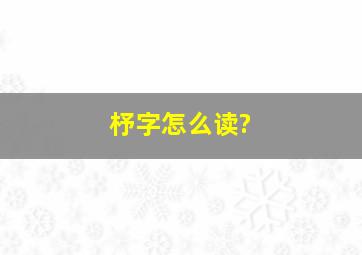 杼字怎么读?